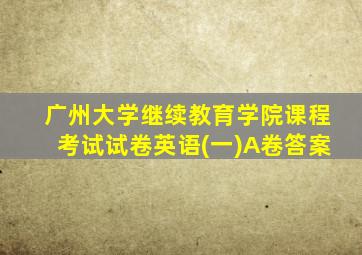 广州大学继续教育学院课程考试试卷英语(一)A卷答案